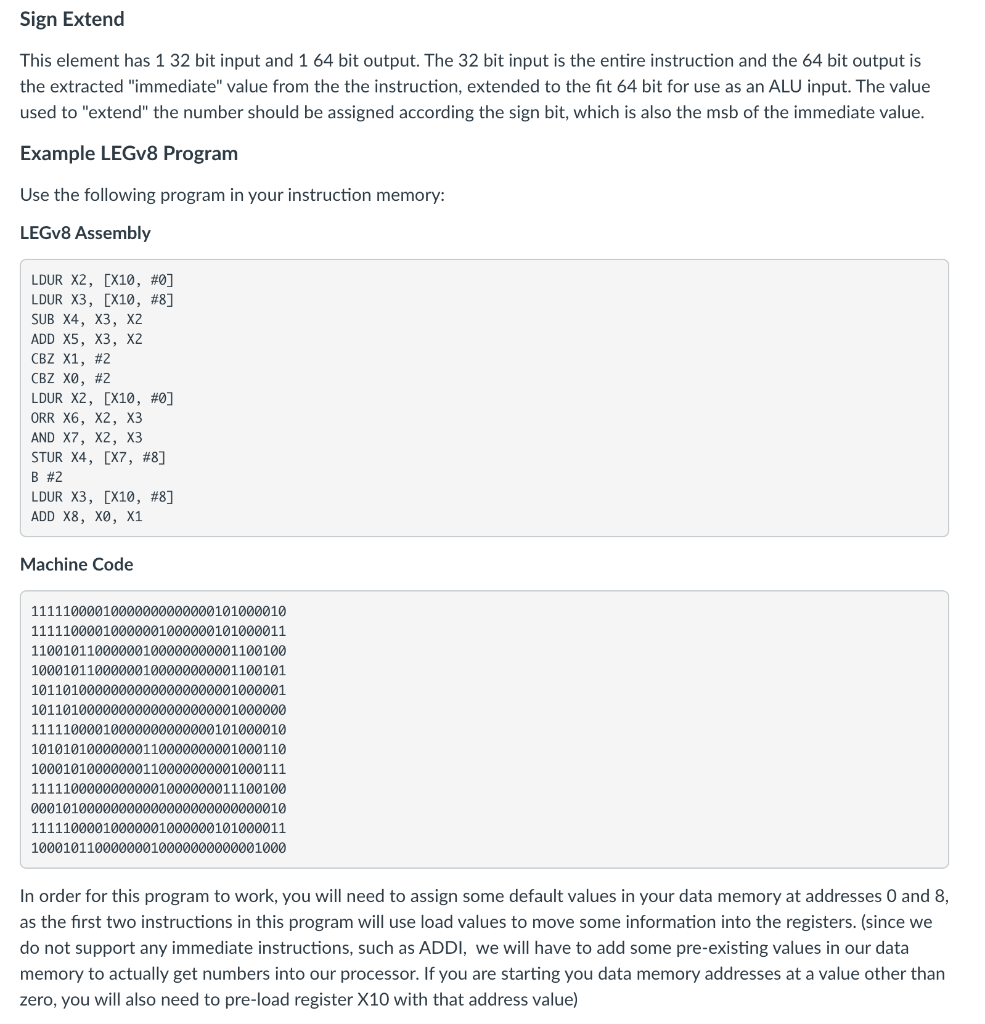 Sign Extend

This element has 1 32 bit input and 1 64 bit output. The 32 bit input is the entire instruction and the 64 bit output is the extracted "immediate" value from the the instruction, extended to the fit 64 bit for use as an ALU input. The value used to "extend" the number should be assigned according the sign bit, which is also the msb of the immediate value.

Example LEGv8 Program

Use the following program in your instruction memory:

LEGv8 Assembly

LDUR X2, [X10, #0]
LDUR X3, [X10, #8]
SUB X4, X3, X2
ADD X5, X3, X2
CBZ X1, #2
CBZ X0, #2
LDUR X2, [X10, #0]
ORR X6, X2, X3
AND X7, X2, X3
STUR X4, [X7, #8]
B #2
LDUR X3, [X10, #8]
ADD X8, X0, X1

Machine Code

11111000010000000000000101000010
11111000010000001000000101000011
11001011000000100000000001100100
10001011000000100000000001100101
10110100000000000000000001000001
10110100000000000000000001000000
11111000010000000000000101000010
10101010000000110000000001000110
10001010000000110000000001000111
11111000000000001000000011100100
00010100000000000000000000000010
11111000010000001000000101000011
10001011000000010000000000001000

In order for this program to work, you will need to assign some default values in your data memory at addresses 0 and 8, as the first two instructions in this program will use load values to move some information into the registers. (since we do not support any immediate instructions, such as ADDI, we will have to add some pre-existing values in our data memory to actually get numbers into our processor. If you are starting you data memory addresses at a value other than zero, you will also need to pre-load register X10 with that address value)